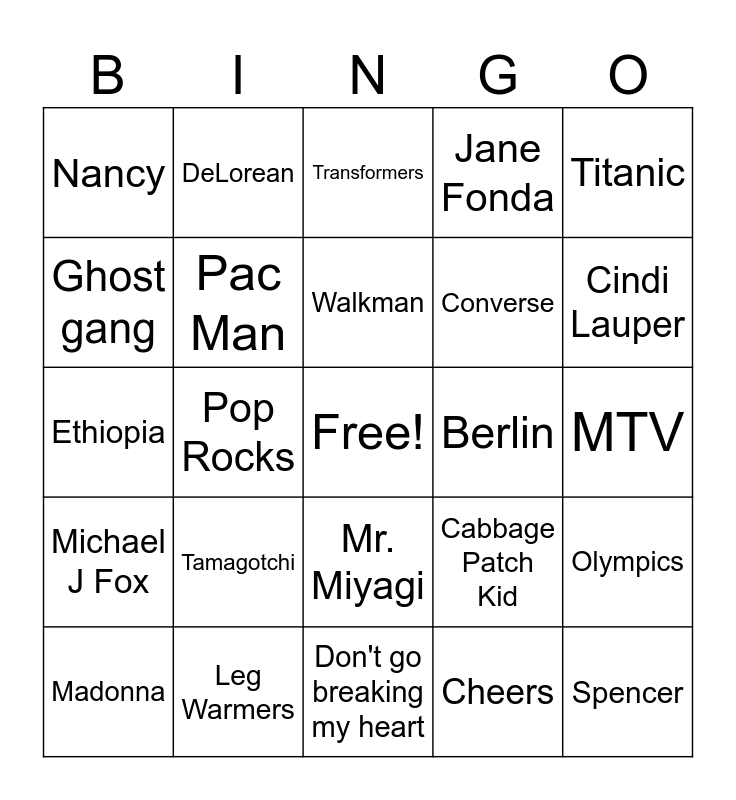 | B | I | N | G | O |
|---|---|---|---|---|
| Nancy | DeLorean | Transformers | Jane Fonda | Titanic |
| Ghost gang | Pac Man | Walkman | Converse | Cindi Lauper |
| Ethiopia | Pop Rocks | Free! | Berlin | MTV |
| Michael J Fox | Tamagotchi | Mr. Miyagi | Cabbage Patch Kid | Olympics |
| Madonna | Leg Warmers | Don't go breaking my heart | Cheers | Spencer |